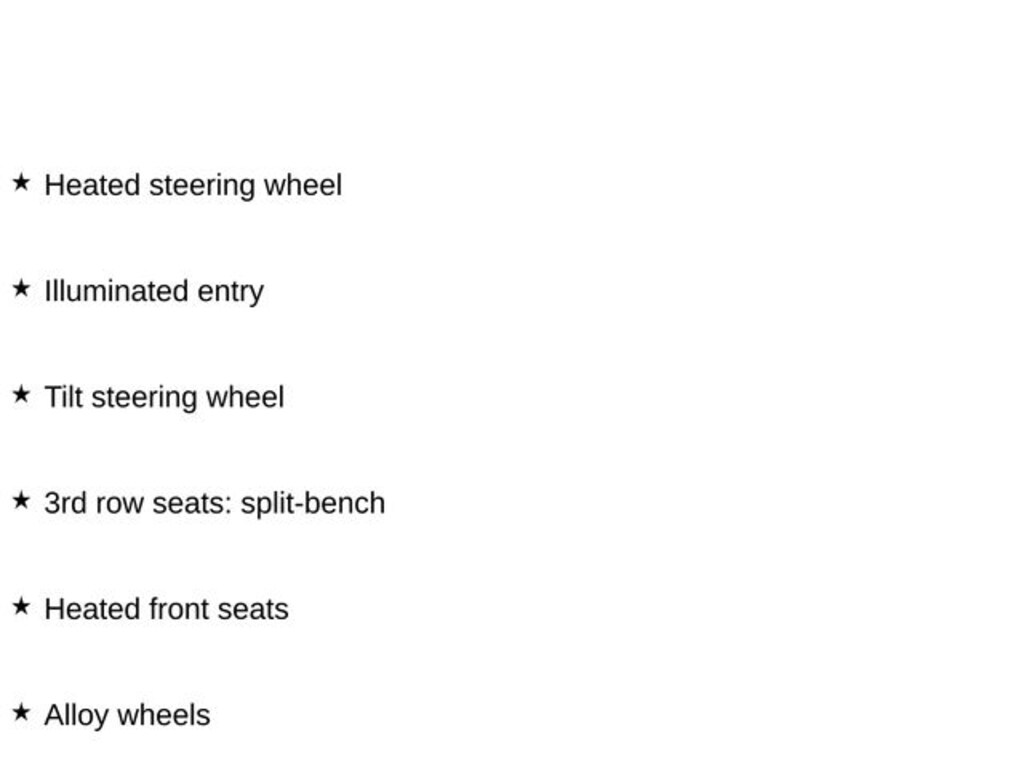 ★ Heated steering wheel

★ Illuminated entry

★ Tilt steering wheel

★ 3rd row seats: split-bench

★ Heated front seats

★ Alloy wheels